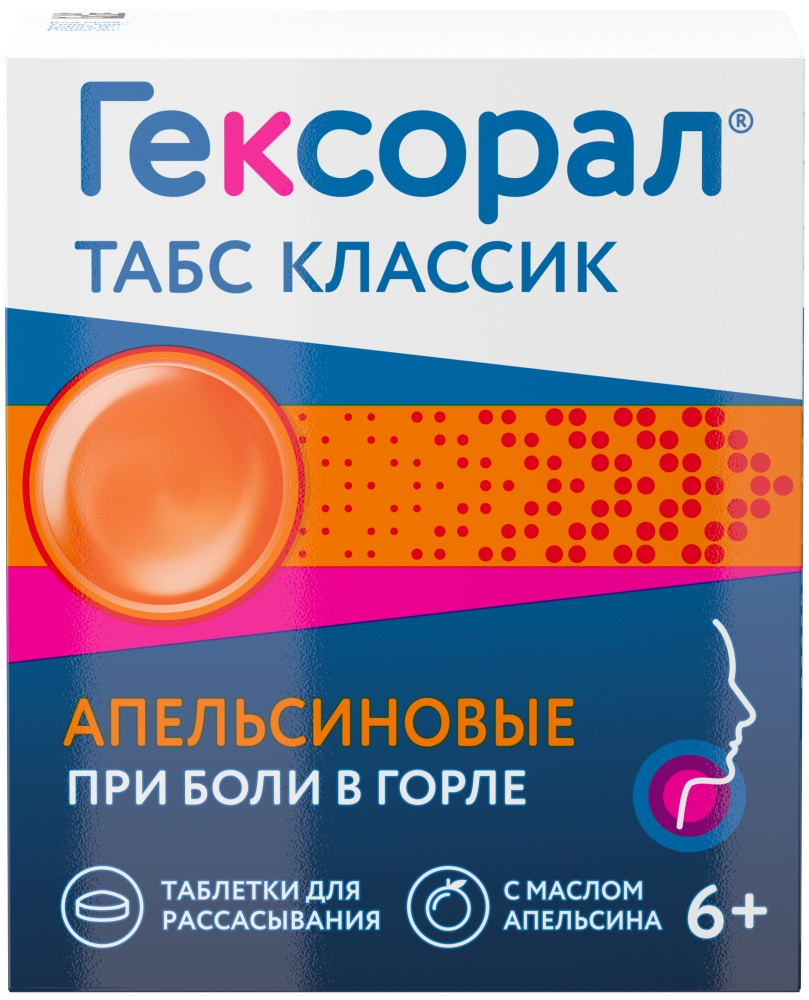 Гексорал®
ТАБС КЛАССИК

АПЕЛЬСИНОВЫЕ
ПРИ БОЛИ В ГОРЛЕ

ТАБЛЕТКИ ДЛЯ РАССАСЫВАНИЯ

С МАСЛОМ АПЕЛЬСИНА

6+